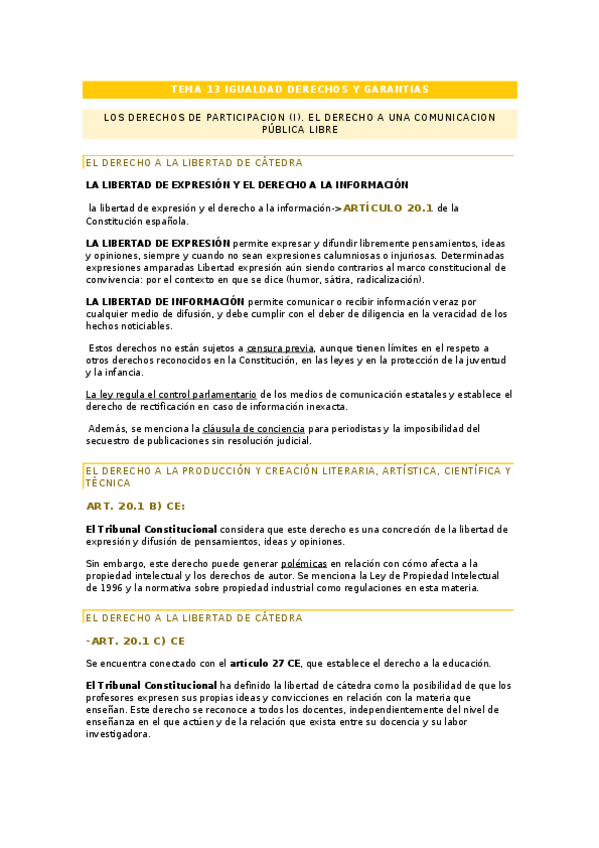 TEMA 13 IGUALDAD DERECHOS Y GARANTIAS

LOS DERECHOS DE PARTICIPACION (I). EL DERECHO A UNA COMUNICACION PÚBLICA LIBRE

EL DERECHO A LA LIBERTAD DE CÁTEDRA

LA LIBERTAD DE EXPRESIÓN Y EL DERECHO A LA INFORMACIÓN

la libertad de expresión y el derecho a la información-> ARTÍCULO 20.1 de la Constitución española.

LA LIBERTAD DE EXPRESIÓN permite expresar y difundir libremente pensamientos, ideas y opiniones, siempre y cuando no sean expresiones calumniosas o injuriosas. Determinadas expresiones amparadas Libertad expresión aún siendo contrarios al marco constitucional de convivencia: por el contexto en que se dice (humor, sátira, radicalización).

LA LIBERTAD DE INFORMACIÓN permite comunicar o recibir información veraz por cualquier medio de difusión, y debe cumplir con el deber de diligencia en la veracidad de los hechos noticiables.

Estos derechos no están sujetos a censura previa, aunque tienen límites en el respeto a otros derechos reconocidos en la Constitución, en las leyes y en la protección de la juventud y la infancia.

La ley regula el control parlamentario de los medios de comunicación estatales y establece el derecho de rectificación en caso de información inexacta.

Además, se menciona la cláusula de conciencia para periodistas y la imposibilidad del secuestro de publicaciones sin resolución judicial.

EL DERECHO A LA PRODUCCIÓN Y CREACIÓN LITERARIA, ARTÍSTICA, CIENTÍFICA Y TÉCNICA

ART. 20.1 B) CE:

El Tribunal Constitucional considera que este derecho es una concreción de la libertad de expresión y difusión de pensamientos, ideas y opiniones.

Sin embargo, este derecho puede generar polémicas en relación con cómo afecta a la propiedad intelectual y los derechos de autor. Se menciona la Ley de Propiedad Intelectual de 1996 y la normativa sobre propiedad industrial como regulaciones en esta materia.

EL DERECHO A LA LIBERTAD DE CÁTEDRA

-ART. 20.1 C) CE

Se encuentra conectado con el artículo 27 CE, que establece el derecho a la educación.

El Tribunal Constitucional ha definido la libertad de cátedra como la posibilidad de que los profesores expresen sus propias ideas y convicciones en relación con la materia que enseñan. Este derecho se reconoce a todos los docentes, independientemente del nivel de enseñanza en el que actúen y de la relación que exista entre su docencia y su labor investigadora.